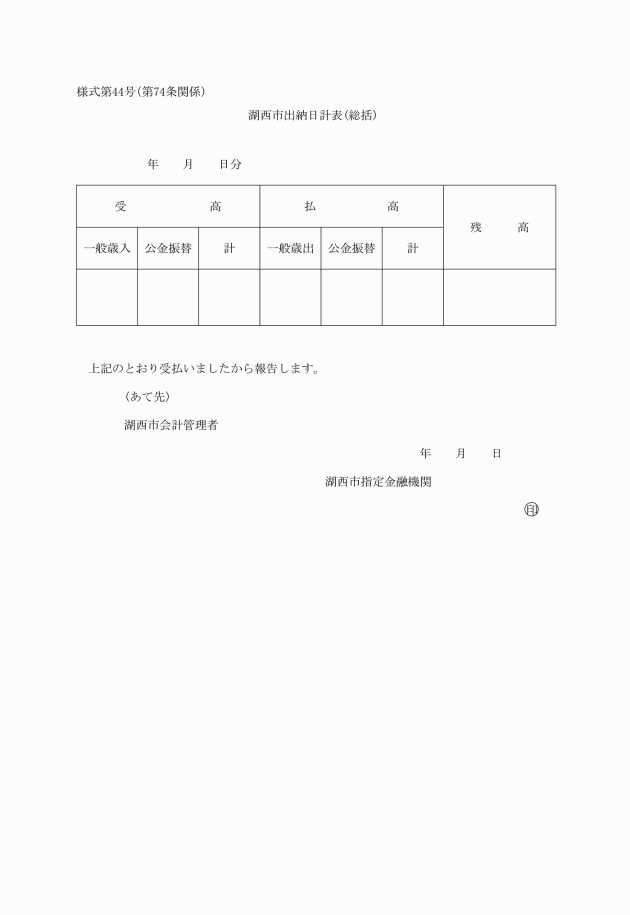 様式第44号(第74条関係)

湖西市出納日計表(総括)

年　　月　　日分

| 受　　高 | | | 払　　高 | | | 残　　高 |
|---|---|---|---|---|---|---|
| 一般歳入 | 公金振替 | 計 | 一般歳出 | 公金振替 | 計 | |
| | | | | | | |

上記のとおり受払いましたから報告します。

(あて先)

湖西市会計管理者

年　　月　　日

湖西市指定金融機関

印